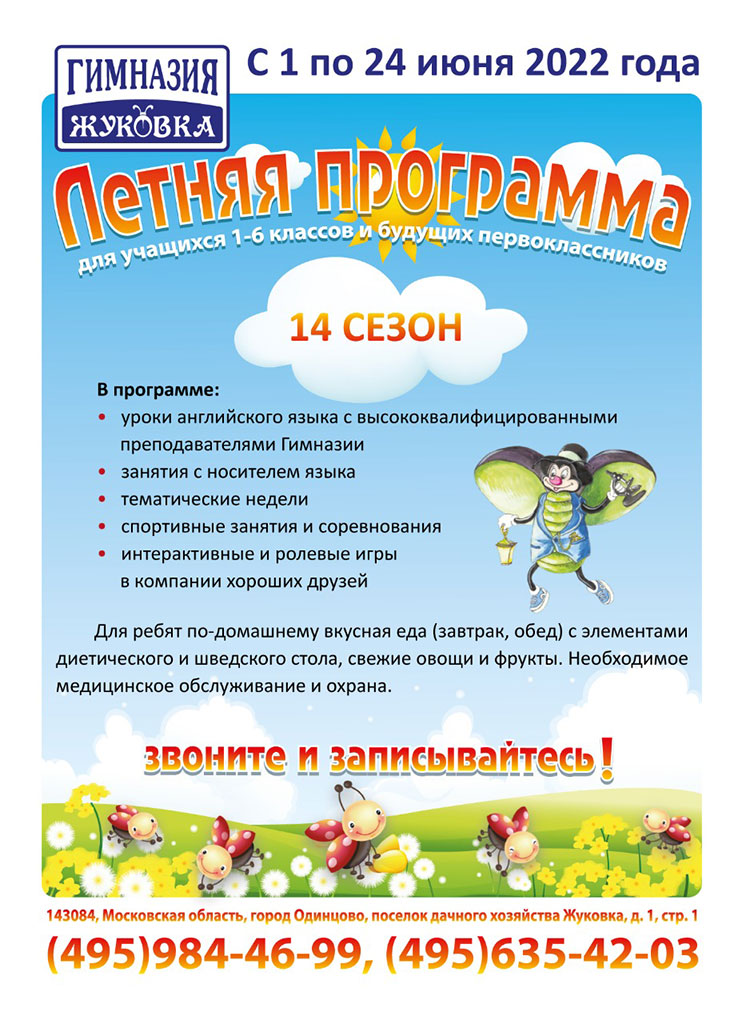 ГИМНАЗИЯ ЖУКОВКА

С 1 по 24 июня 2022 года

Летняя программа

для учащихся 1-6 классов и будущих первоклассников

14 СЕЗОН

В программе:

• уроки английского языка с высококвалифицированными преподавателями Гимназии
• занятия с носителем языка
• тематические недели
• спортивные занятия и соревнования
• интерактивные и ролевые игры в компании хороших друзей

Для ребят по-домашнему вкусная еда (завтрак, обед) с элементами диетического и шведского стола, свежие овощи и фрукты. Необходимое медицинское обслуживание и охрана.

звоните и записывайтесь!

143084, Московская область, город Одинцово, поселок дачного хозяйства Жуковка, д. 1, стр. 1

(495)984-46-99, (495)635-42-03